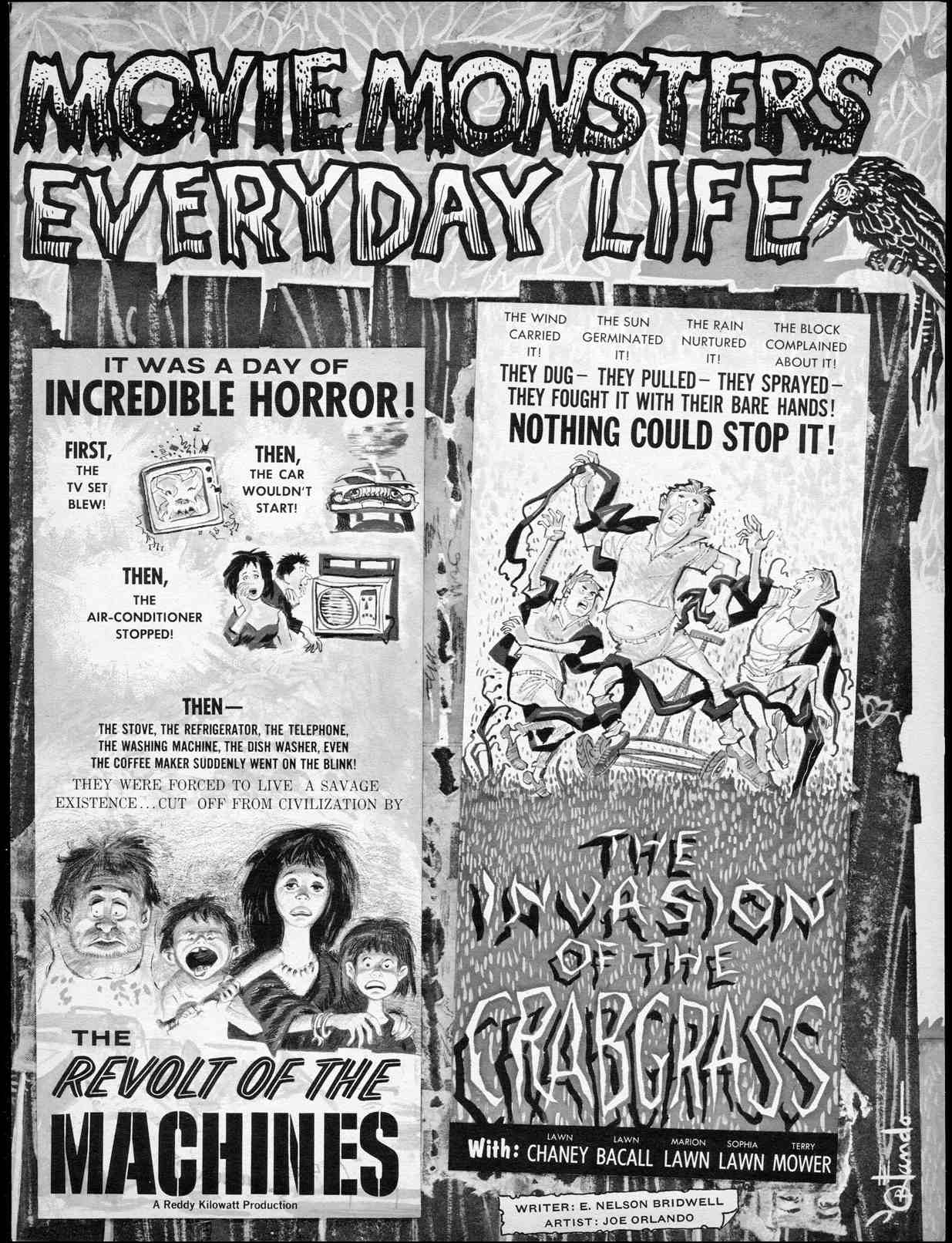 MOVIE MONSTERS EVERYDAY LIFE

IT WAS A DAY OF
INCREDIBLE HORROR!

FIRST, THE TV SET BLEW!

THEN, THE CAR WOULDN'T START!

THEN, THE AIR-CONDITIONER STOPPED!

THEN—
THE STOVE, THE REFRIGERATOR, THE TELEPHONE, THE WASHING MACHINE, THE DISH WASHER, EVEN THE COFFEE MAKER SUDDENLY WENT ON THE BLINK!

THEY WERE FORCED TO LIVE A SAVAGE EXISTENCE...CUT OFF FROM CIVILIZATION BY

THE
REVOLT OF THE
MACHINES
A Reddy Kilowatt Production

THE WIND CARRIED IT!

THE SUN GERMINATED IT!

THE RAIN NURTURED IT!

THE BLOCK COMPLAINED ABOUT IT!

THEY DUG— THEY PULLED— THEY SPRAYED— THEY FOUGHT IT WITH THEIR BARE HANDS!
NOTHING COULD STOP IT!

THE INVASION OF THE CRABGRASS

With: LAWN CHANEY LAWN BACALL MARION LAWN SOPHIA LAWN TERRY MOWER

WRITER: E. NELSON BRIDWELL
ARTIST: JOE ORLANDO

Orlando